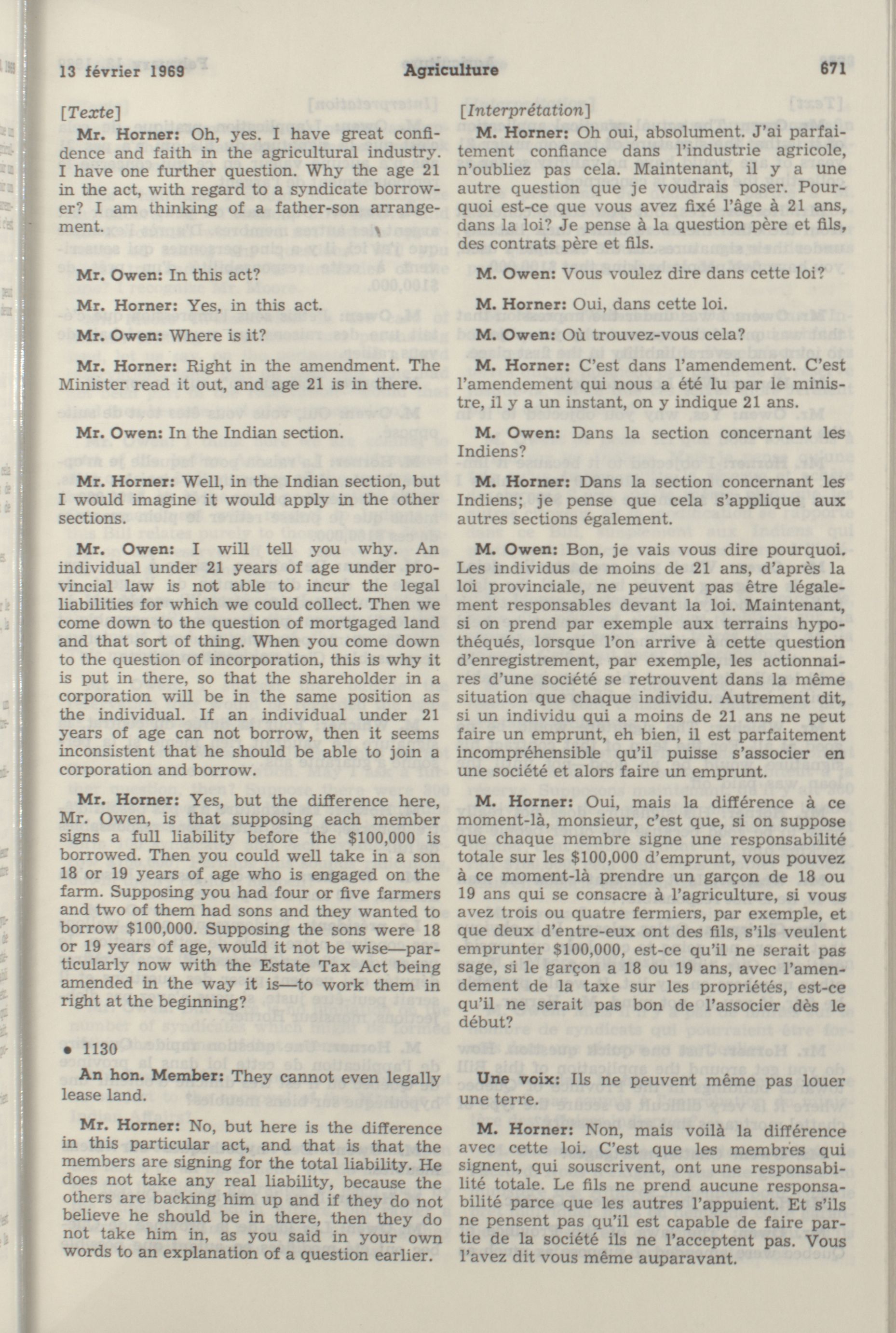 13 février 1969 Agriculture 671

[Texte]

Mr. Horner: Oh, yes. I have great confidence and faith in the agricultural industry. I have one further question. Why the age 21 in the act, with regard to a syndicate borrower? I am thinking of a father-son arrangement.

Mr. Owen: In this act?

Mr. Horner: Yes, in this act.

Mr. Owen: Where is it?

Mr. Horner: Right in the amendment. The Minister read it out, and age 21 is in there.

Mr. Owen: In the Indian section.

Mr. Horner: Well, in the Indian section, but I would imagine it would apply in the other sections.

Mr. Owen: I will tell you why. An individual under 21 years of age under provincial law is not able to incur the legal liabilities for which we could collect. Then we come down to the question of mortgaged land and that sort of thing. When you come down to the question of incorporation, this is why it is put in there, so that the shareholder in a corporation will be in the same position as the individual. If an individual under 21 years of age can not borrow, then it seems inconsistent that he should be able to join a corporation and borrow.

Mr. Horner: Yes, but the difference here, Mr. Owen, is that supposing each member signs a full liability before the $100,000 is borrowed. Then you could well take in a son 18 or 19 years of age who is engaged on the farm. Supposing you had four or five farmers and two of them had sons and they wanted to borrow $100,000. Supposing the sons were 18 or 19 years of age, would it not be wise—particularly now with the Estate Tax Act being amended in the way it is—to work them in right at the beginning?

• 1130

An hon. Member: They cannot even legally lease land.

Mr. Horner: No, but here is the difference in this particular act, and that is that the members are signing for the total liability. He does not take any real liability, because the others are backing him up and if they do not believe he should be in there, then they do not take him in, as you said in your own words to an explanation of a question earlier.

[Interprétation]

M. Horner: Oh oui, absolument. J'ai parfaitement confiance dans l'industrie agricole, n'oubliez pas cela. Maintenant, il y a une autre question que je voudrais poser. Pourquoi est-ce que vous avez fixé l'âge à 21 ans, dans la loi? Je pense à la question père et fils, des contrats père et fils.

M. Owen: Vous voulez dire dans cette loi?

M. Horner: Oui, dans cette loi.

M. Owen: Où trouvez-vous cela?

M. Horner: C'est dans l'amendement. C'est l'amendement qui nous a été lu par le ministre, il y a un instant, on y indique 21 ans.

M. Owen: Dans la section concernant les Indiens?

M. Horner: Dans la section concernant les Indiens; je pense que cela s'applique aux autres sections également.

M. Owen: Bon, je vais vous dire pourquoi. Les individus de moins de 21 ans, d'après la loi provinciale, ne peuvent pas être légalement responsables devant la loi. Maintenant, si on prend par exemple aux terrains hypothéqués, lorsque l'on arrive à cette question d'enregistrement, par exemple, les actionnaires d'une société se retrouvent dans la même situation que chaque individu. Autrement dit, si un individu qui a moins de 21 ans ne peut faire un emprunt, eh bien, il est parfaitement incompréhensible qu'il puisse s'associer en une société et alors faire un emprunt.

M. Horner: Oui, mais la différence à ce moment-là, monsieur, c'est que, si on suppose que chaque membre signe une responsabilité totale sur les $100,000 d'emprunt, vous pouvez à ce moment-là prendre un garçon de 18 ou 19 ans qui se consacre à l'agriculture, si vous avez trois ou quatre fermiers, par exemple, et que deux d'entre-eux ont des fils, s'ils veulent emprunter $100,000, est-ce qu'il ne serait pas sage, si le garçon a 18 ou 19 ans, avec l'amendement de la taxe sur les propriétés, est-ce qu'il ne serait pas bon de l'associer dès le début?

Une voix: Ils ne peuvent même pas louer une terre.

M. Horner: Non, mais voilà la différence avec cette loi. C'est que les membres qui signent, qui souscrivent, ont une responsabilité totale. Le fils ne prend aucune responsabilité parce que les autres l'appuient. Et s'ils ne pensent pas qu'il est capable de faire partie de la société ils ne l'acceptent pas. Vous l'avez dit vous même auparavant.